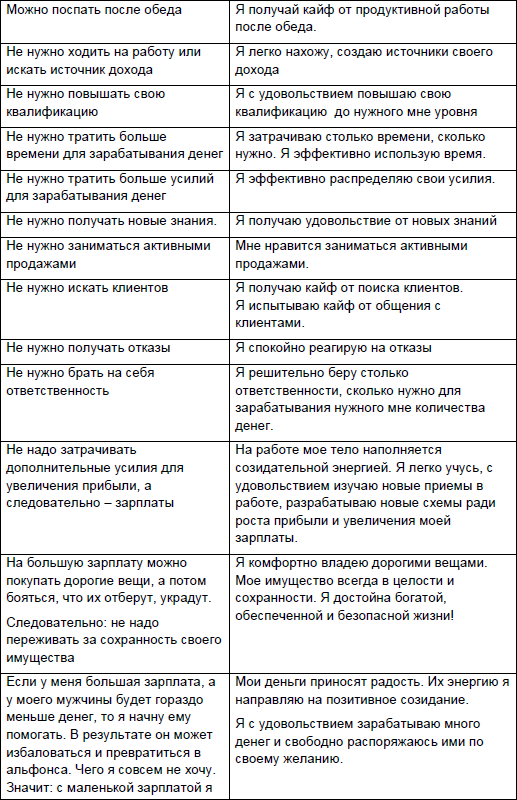 | | |
|---|---|
| Можно поспать после обеда | Я получай кайф от продуктивной работы после обеда. |
| Не нужно ходить на работу или искать источник дохода | Я легко нахожу, создаю источники своего дохода |
| Не нужно повышать свою квалификацию | Я с удовольствием повышаю свою квалификацию до нужного мне уровня |
| Не нужно тратить больше времени для зарабатывания денег | Я затрачиваю столько времени, сколько нужно. Я эффективно использую время. |
| Не нужно тратить больше усилий для зарабатывания денег | Я эффективно распределяю свои усилия. |
| Не нужно получать новые знания. | Я получаю удовольствие от новых знаний |
| Не нужно заниматься активными продажами | Мне нравится заниматься активными продажами. |
| Не нужно искать клиентов | Я получаю кайф от поиска клиентов. Я испытываю кайф от общения с клиентами. |
| Не нужно получать отказы | Я спокойно реагирую на отказы |
| Не нужно брать на себя ответственность | Я решительно беру столько ответственности, сколько нужно для зарабатывания нужного мне количества денег. |
| Не надо затрачивать дополнительные усилия для увеличения прибыли, а следовательно – зарплаты | На работе мое тело наполняется созидательной энергией. Я легко учусь, с удовольствием изучаю новые приемы в работе, разрабатываю новые схемы ради роста прибыли и увеличения моей зарплаты. |
| На большую зарплату можно покупать дорогие вещи, а потом бояться, что их отберут, украдут. Следовательно: не надо переживать за сохранность своего имущества | Я комфортно владею дорогими вещами. Мое имущество всегда в целости и сохранности. Я достойна богатой, обеспеченной и безопасной жизни! |
| Если у меня большая зарплата, а у моего мужчины будет гораздо меньше денег, то я начну ему помогать. В результате он может избаловаться и превратиться в альфонса. Чего я совсем не хочу. Значит: с маленькой зарплатой я | Мои деньги приносят радость. Их энергию я направляю на позитивное созидание. Я с удовольствием зарабатываю много денег и свободно распоряжаюсь ими по своему желанию. |